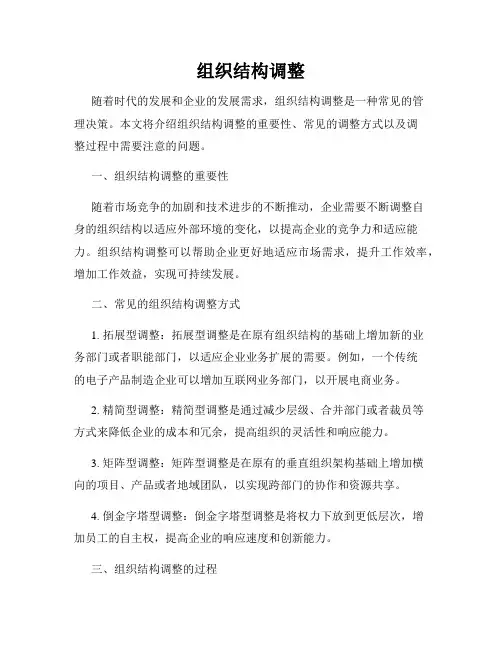 组织结构调整

随着时代的发展和企业的发展需求，组织结构调整是一种常见的管理决策。本文将介绍组织结构调整的重要性、常见的调整方式以及调整过程中需要注意的问题。

一、组织结构调整的重要性

随着市场竞争的加剧和技术进步的不断推动，企业需要不断调整自身的组织结构以适应外部环境的变化，以提高企业的竞争力和适应能力。组织结构调整可以帮助企业更好地适应市场需求，提升工作效率，增加工作效益，实现可持续发展。

二、常见的组织结构调整方式

1. 拓展型调整：拓展型调整是在原有组织结构的基础上增加新的业务部门或者职能部门，以适应企业业务扩展的需要。例如，一个传统的电子产品制造企业可以增加互联网业务部门，以开展电商业务。

2. 精简型调整：精简型调整是通过减少层级、合并部门或者裁员等方式来降低企业的成本和冗余，提高组织的灵活性和响应能力。

3. 矩阵型调整：矩阵型调整是在原有的垂直组织架构基础上增加横向的项目、产品或者地域团队，以实现跨部门的协作和资源共享。

4. 倒金字塔型调整：倒金字塔型调整是将权力下放到更低层次，增加员工的自主权，提高企业的响应速度和创新能力。

三、组织结构调整的过程